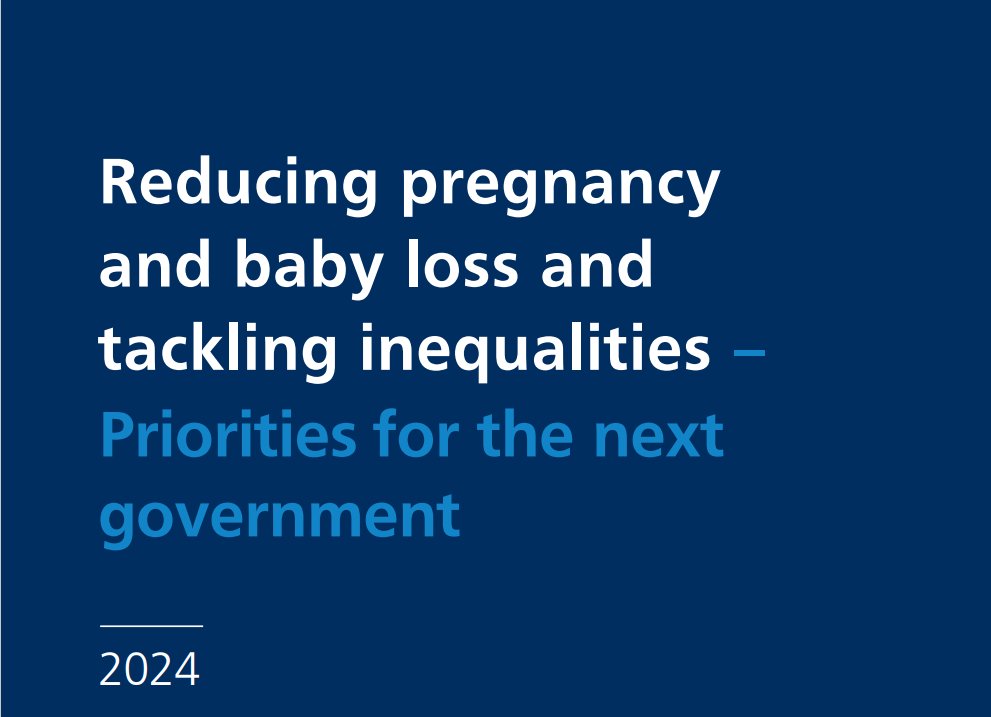 Reducing pregnancy and baby loss and tackling inequalities – Priorities for the next government

2024